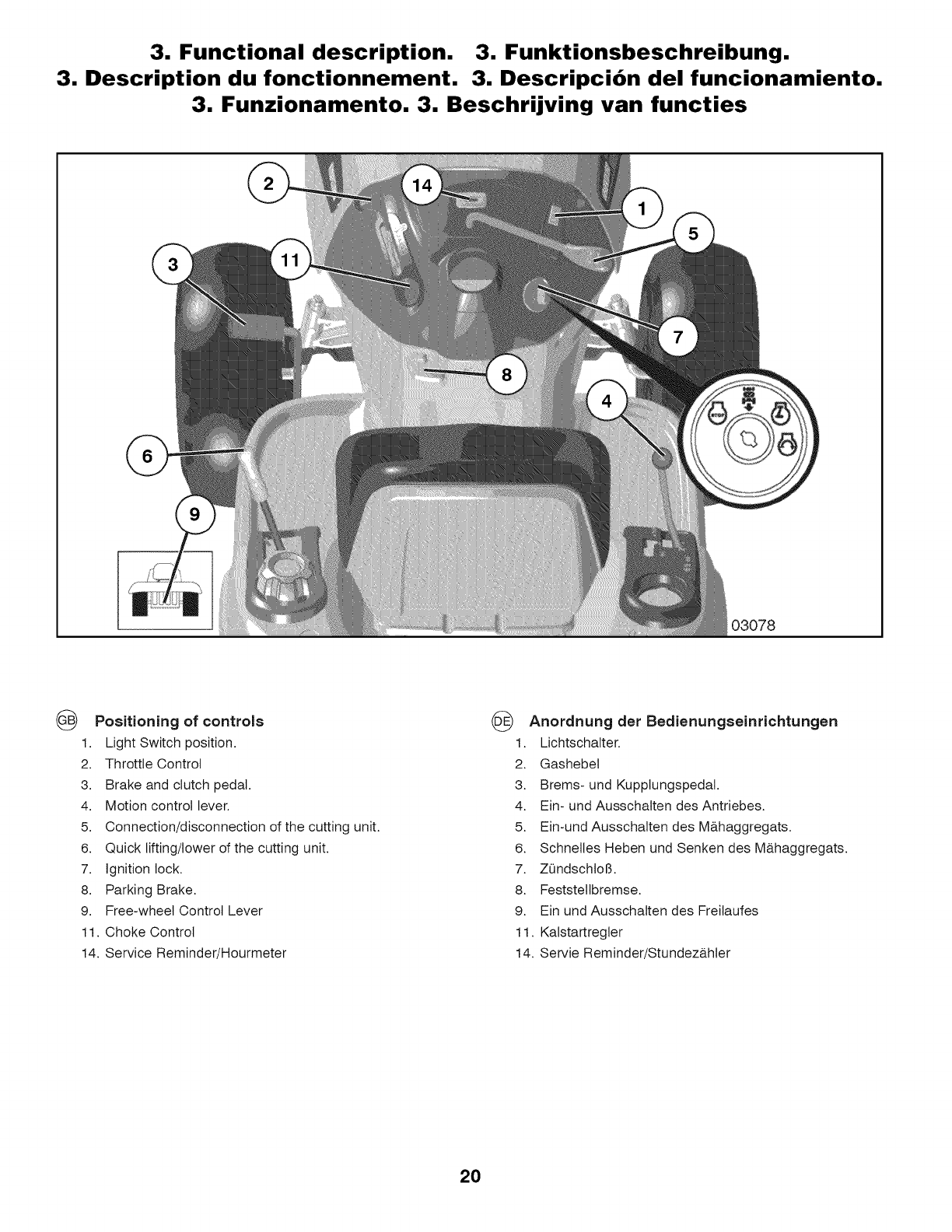 3. Functional description. 3. Funktionsbeschreibung.
3. Description du fonctionnement. 3. Descripción del funcionamiento.
3. Funzionamento. 3. Beschrijving van functies

2
14
1
5
3
11
7
8
4
6
9
STOP
03078

GB Positioning of controls
1. Light Switch position.
2. Throttle Control
3. Brake and clutch pedal.
4. Motion control lever.
5. Connection/disconnection of the cutting unit.
6. Quick lifting/lower of the cutting unit.
7. Ignition lock.
8. Parking Brake.
9. Free-wheel Control Lever
11. Choke Control
14. Service Reminder/Hourmeter

DE Anordnung der Bedienungseinrichtungen
1. Lichtschalter.
2. Gashebel
3. Brems- und Kupplungspedal.
4. Ein- und Ausschalten des Antriebes.
5. Ein-und Ausschalten des Mähaggregats.
6. Schnelles Heben und Senken des Mähaggregats.
7. Zündschloß.
8. Feststellbremse.
9. Ein und Ausschalten des Freilaufes
11. Kalstartregler
14. Servie Reminder/Stundezähler

20